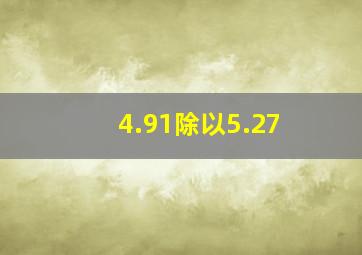 4.91除以5.27